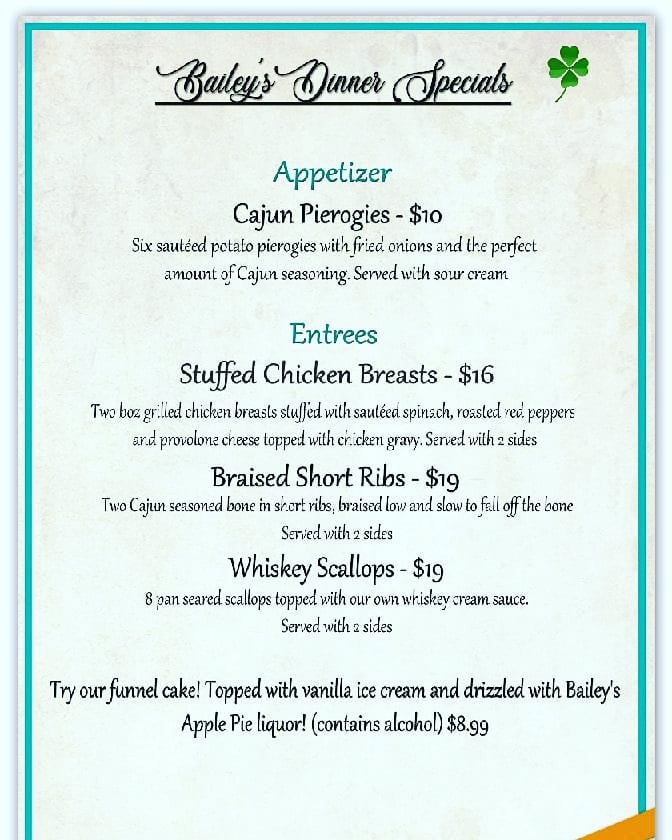 Bailey's Dinner Specials

Appetizer

Cajun Pierogies - $10

Six sautéed potato pierogies with fried onions and the perfect amount of Cajun seasoning. Served with sour cream

Entrees

Stuffed Chicken Breasts - $16

Two 6oz grilled chicken breasts stuffed with sautéed spinach, roasted red peppers and provolone cheese topped with chicken gravy. Served with 2 sides

Braised Short Ribs - $19

Two Cajun seasoned bone in short ribs, braised low and slow to fall off the bone Served with 2 sides

Whiskey Scallops - $19

8 pan seared scallops topped with our own whiskey cream sauce. Served with 2 sides

Try our funnel cake! Topped with vanilla ice cream and drizzled with Bailey's Apple Pie liquor! (contains alcohol) $8.99